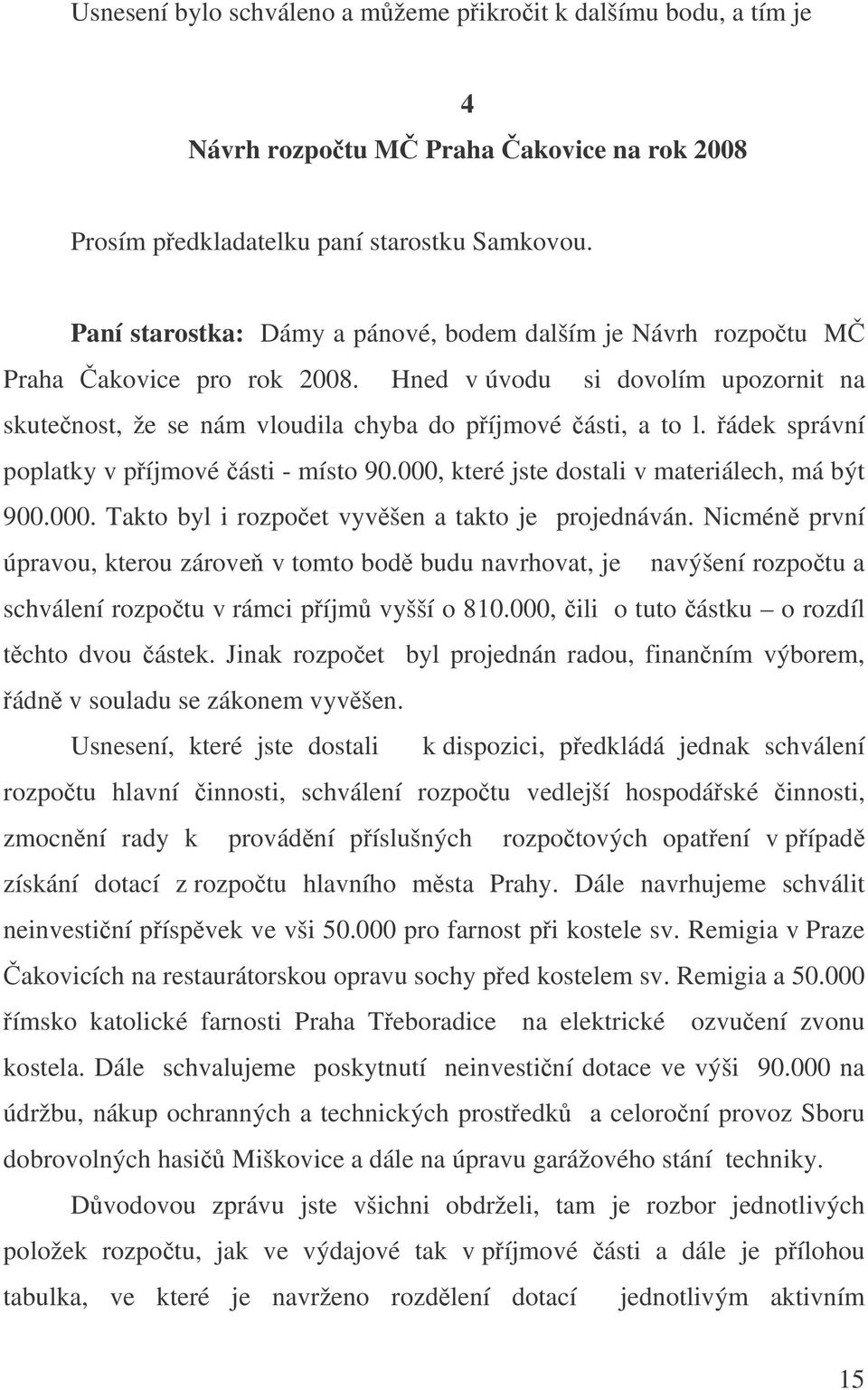 Usnesení bylo schváleno a můžeme přikročit k dalšímu bodu, a tím je

4
Návrh rozpočtu MČ Praha Čakovice na rok 2008

Prosím předkladatelku paní starostku Samkovou.

Paní starostka: Dámy a pánové, bodem dalším je Návrh rozpočtu MČ Praha Čakovice pro rok 2008. Hned v úvodu si dovolím upozornit na skutečnost, že se nám vloudila chyba do příjmové části, a to l. řádek správní poplatky v příjmové části - místo 90.000, které jste dostali v materiálech, má být 900.000. Takto byl i rozpočet vyvěšen a takto je projednáván. Nicméně první úpravou, kterou zároveň v tomto bodě budu navrhovat, je navýšení rozpočtu a schválení rozpočtu v rámci příjmů vyšší o 810.000, čili o tuto částku – o rozdíl těchto dvou částek. Jinak rozpočet byl projednán radou, finančním výborem, řádně v souladu se zákonem vyvěšen.

Usnesení, které jste dostali k dispozici, předkládá jednak schválení rozpočtu hlavní činnosti, schválení rozpočtu vedlejší hospodářské činnosti, zmocnění rady k provádění příslušných rozpočtových opatření v případě získání dotací z rozpočtu hlavního města Prahy. Dále navrhujeme schválit neinvestiční příspěvek ve vši 50.000 pro farnost při kostele sv. Remigia v Praze Čakovicích na restaurátorskou opravu sochy před kostelem sv. Remigia a 50.000 římsko katolické farnosti Praha Třeboradice na elektrické ozvučení zvonu kostela. Dále schvalujeme poskytnutí neinvestiční dotace ve výši 90.000 na údržbu, nákup ochranných a technických prostředků a celoroční provoz Sboru dobrovolných hasičů Miškovice a dále na úpravu garážového stání techniky.

Důvodovou zprávu jste všichni obdrželi, tam je rozbor jednotlivých položek rozpočtu, jak ve výdajové tak v příjmové části a dále je přílohou tabulka, ve které je navrženo rozdělení dotací jednotlivým aktivním

15